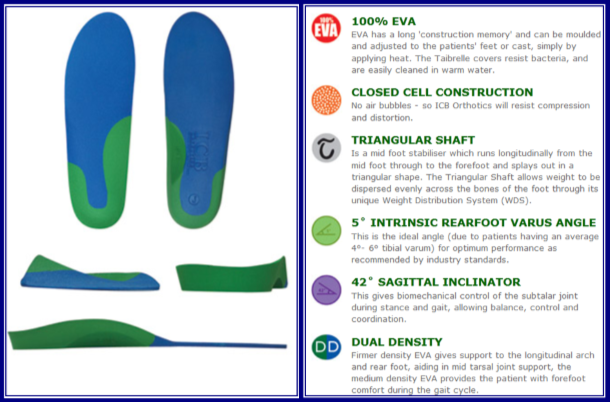 ICB

100% EVA

100% EVA
EVA has a long 'construction memory' and can be moulded and adjusted to the patients' feet or cast, simply by applying heat. The Taibrelle covers resist bacteria, and are easily cleaned in warm water.

CLOSED CELL CONSTRUCTION
No air bubbles - so ICB Orthotics will resist compression and distortion.

TRIANGULAR SHAFT
Is a mid foot stabiliser which runs longitudinally from the mid foot through to the forefoot and splays out in a triangular shape. The Triangular Shaft allows weight to be dispersed evenly across the bones of the foot through its unique Weight Distribution System (WDS).

5° INTRINSIC REARFOOT VARUS ANGLE
This is the ideal angle (due to patients having an average 4°- 6° tibial varum) for optimum performance as recommended by industry standards.

42° SAGITTAL INCLINATOR
This gives biomechanical control of the subtalar joint during stance and gait, allowing balance, control and coordination.

DD

DUAL DENSITY
Firmer density EVA gives support to the longitudinal arch and rear foot, aiding in mid tarsal joint support, the medium density EVA provides the patient with forefoot comfort during the gait cycle.